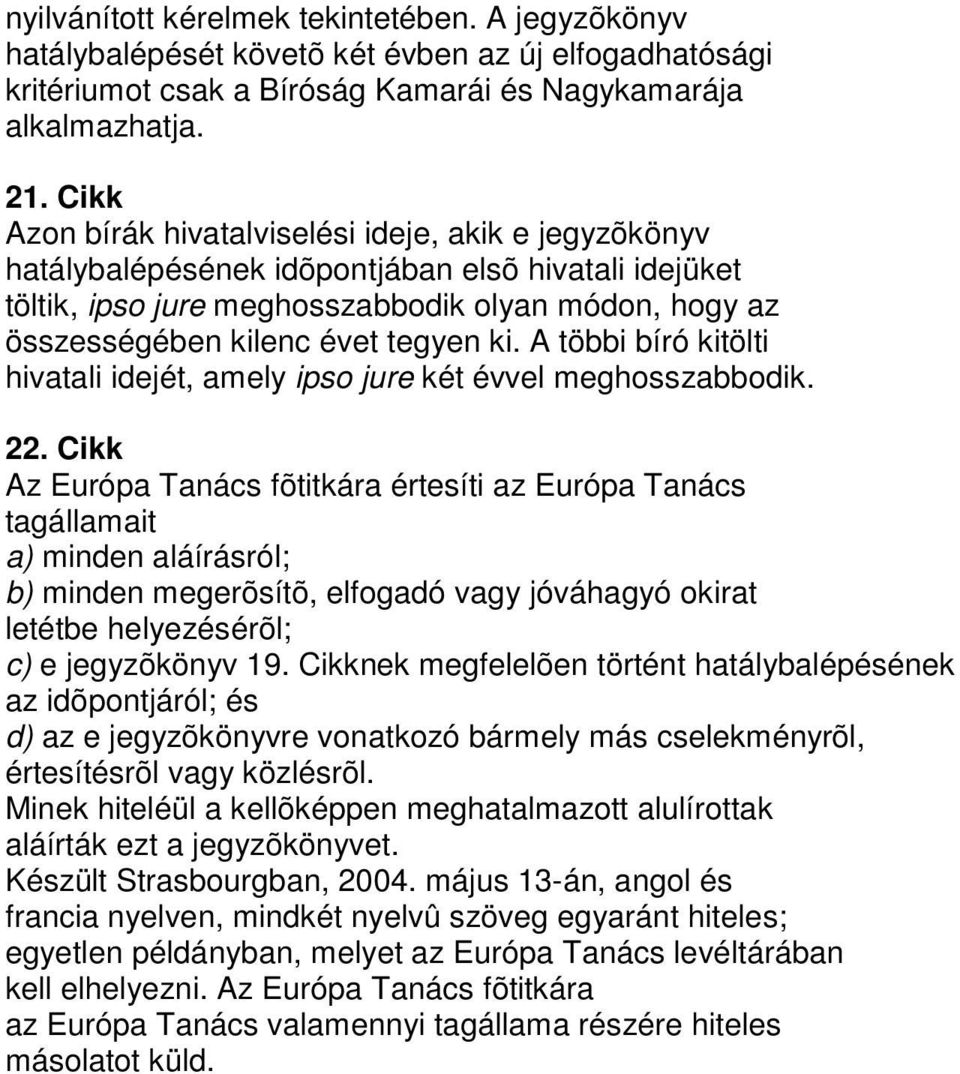 nyilvánított kérelmek tekintetében. A jegyzõkönyv hatálybalépését követõ két évben az új elfogadhatósági kritériumot csak a Bíróság Kamarái és Nagykamarája alkalmazhatja.

21. Cikk
Azon bírák hivatalviselési ideje, akik e jegyzõkönyv hatálybalépésének idõpontjában elsõ hivatali idejüket töltik, ipso jure meghosszabbodik olyan módon, hogy az összességében kilenc évet tegyen ki. A többi bíró kitölti hivatali idejét, amely ipso jure két évvel meghosszabbodik.

22. Cikk
Az Európa Tanács fõtitkára értesíti az Európa Tanács tagállamait
a) minden aláírásról;
b) minden megerõsítõ, elfogadó vagy jóváhagyó okirat letétbe helyezésérõl;
c) e jegyzõkönyv 19. Cikknek megfelelõen történt hatálybalépésének az idõpontjáról; és
d) az e jegyzõkönyvre vonatkozó bármely más cselekményrõl, értesítésrõl vagy közlésrõl.
Minek hiteléül a kellõképpen meghatalmazott alulírottak aláírták ezt a jegyzõkönyvet.
Készült Strasbourgban, 2004. május 13-án, angol és francia nyelven, mindkét nyelvû szöveg egyaránt hiteles; egyetlen példányban, melyet az Európa Tanács levéltárában kell elhelyezni. Az Európa Tanács fõtitkára az Európa Tanács valamennyi tagállama részére hiteles másolatot küld.